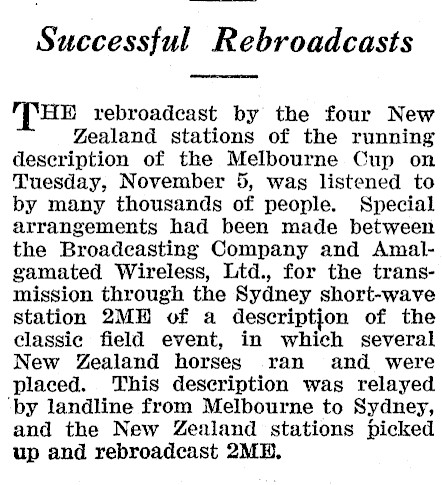 Successful Rebroadcasts

THE rebroadcast by the four New Zealand stations of the running description of the Melbourne Cup on Tuesday, November 5, was listened to by many thousands of people. Special arrangements had been made between the Broadcasting Company and Amalgamated Wireless, Ltd., for the transmission through the Sydney short-wave station 2ME of a description of the classic field event, in which several New Zealand horses ran and were placed. This description was relayed by landline from Melbourne to Sydney, and the New Zealand stations picked up and rebroadcast 2ME.